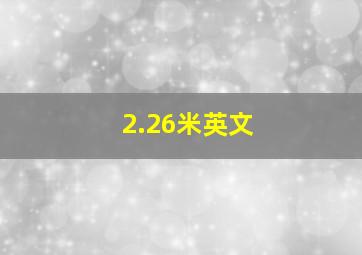 2.26米英文